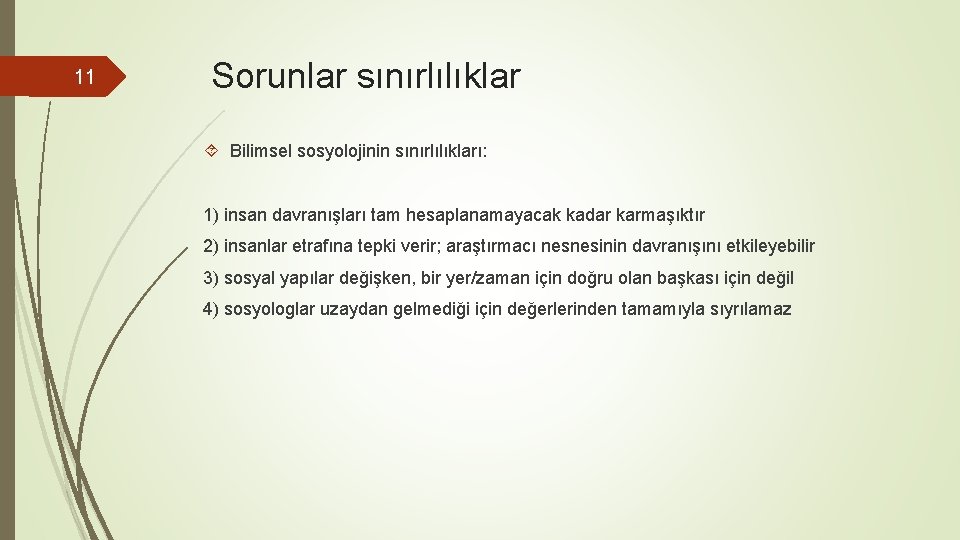 11

Sorunlar sınırlılıklar

Bilimsel sosyolojinin sınırlılıkları:

1) insan davranışları tam hesaplanamayacak kadar karmaşıktır

2) insanlar etrafına tepki verir; araştırmacı nesnesinin davranışını etkileyebilir

3) sosyal yapılar değişken, bir yer/zaman için doğru olan başkası için değil

4) sosyologlar uzaydan gelmediği için değerlerinden tamamıyla sıyrılamaz